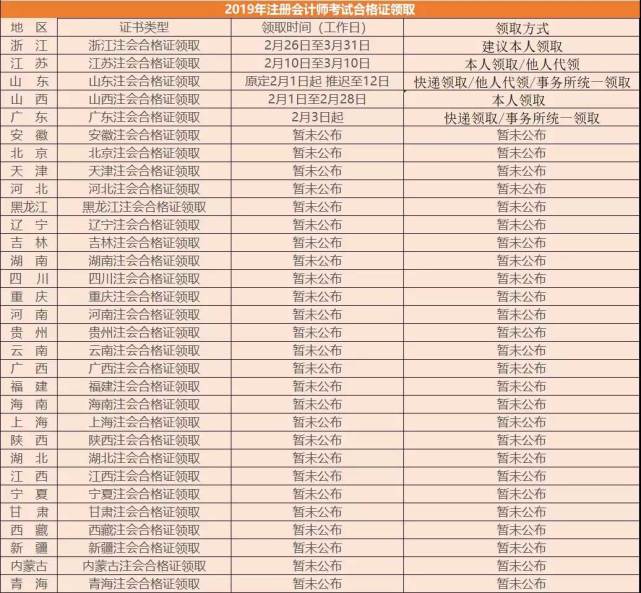 2019年注册会计师考试合格证领取

| 地 区 | 证书类型 | 领取时间（工作日） | 领取方式 |
|---|---|---|---|
| 浙 江 | 浙江注会合格证领取 | 2月26日至3月31日 | 建议本人领取 |
| 江 苏 | 江苏注会合格证领取 | 2月10日至3月10日 | 本人领取/他人代领 |
| 山 东 | 山东注会合格证领取 | 原定2月1日起 推迟至12日 | 快递领取/他人代领/事务所统一领取 |
| 山 西 | 山西注会合格证领取 | 2月1日至2月28日 | 本人领取 |
| 广 东 | 广东注会合格证领取 | 2月3日起 | 快递领取/事务所统一领取 |
| 安 徽 | 安徽注会合格证领取 | 暂未公布 | 暂未公布 |
| 北 京 | 北京注会合格证领取 | 暂未公布 | 暂未公布 |
| 天 津 | 天津注会合格证领取 | 暂未公布 | 暂未公布 |
| 河 北 | 河北注会合格证领取 | 暂未公布 | 暂未公布 |
| 黑龙江 | 黑龙江注会合格证领取 | 暂未公布 | 暂未公布 |
| 辽 宁 | 辽宁注会合格证领取 | 暂未公布 | 暂未公布 |
| 吉 林 | 吉林注会合格证领取 | 暂未公布 | 暂未公布 |
| 湖 南 | 湖南注会合格证领取 | 暂未公布 | 暂未公布 |
| 四 川 | 四川注会合格证领取 | 暂未公布 | 暂未公布 |
| 重 庆 | 重庆注会合格证领取 | 暂未公布 | 暂未公布 |
| 河 南 | 河南注会合格证领取 | 暂未公布 | 暂未公布 |
| 贵 州 | 贵州注会合格证领取 | 暂未公布 | 暂未公布 |
| 云 南 | 云南注会合格证领取 | 暂未公布 | 暂未公布 |
| 广 西 | 广西注会合格证领取 | 暂未公布 | 暂未公布 |
| 福 建 | 福建注会合格证领取 | 暂未公布 | 暂未公布 |
| 海 南 | 海南注会合格证领取 | 暂未公布 | 暂未公布 |
| 上 海 | 上海注会合格证领取 | 暂未公布 | 暂未公布 |
| 陕 西 | 陕西注会合格证领取 | 暂未公布 | 暂未公布 |
| 湖 北 | 湖北注会合格证领取 | 暂未公布 | 暂未公布 |
| 江 西 | 江西注会合格证领取 | 暂未公布 | 暂未公布 |
| 宁 夏 | 宁夏注会合格证领取 | 暂未公布 | 暂未公布 |
| 甘 肃 | 甘肃注会合格证领取 | 暂未公布 | 暂未公布 |
| 西 藏 | 西藏注会合格证领取 | 暂未公布 | 暂未公布 |
| 新 疆 | 新疆注会合格证领取 | 暂未公布 | 暂未公布 |
| 内蒙古 | 内蒙古注会合格证领取 | 暂未公布 | 暂未公布 |
| 青 海 | 青海注会合格证领取 | 暂未公布 | 暂未公布 |